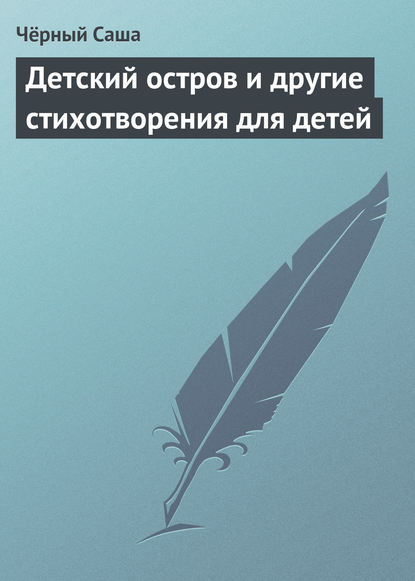 Чёрный Саша

Детский остров и другие стихотворения для детей